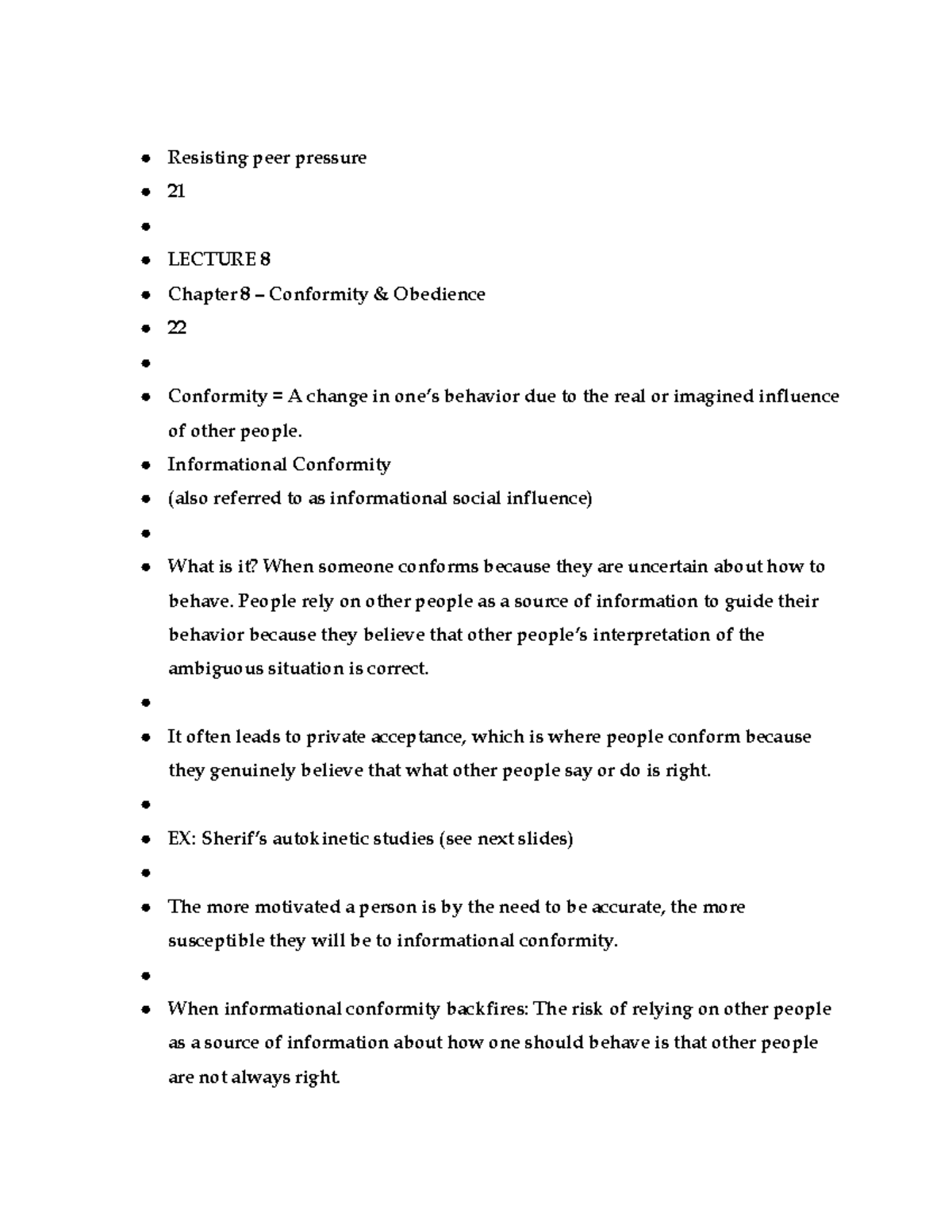 - Resisting peer pressure
- 21
- 
- LECTURE 8
- Chapter 8 – Conformity & Obedience
- 22
- 
- Conformity = A change in one's behavior due to the real or imagined influence of other people.
- Informational Conformity
- (also referred to as informational social influence)
- 
- What is it? When someone conforms because they are uncertain about how to behave. People rely on other people as a source of information to guide their behavior because they believe that other people's interpretation of the ambiguous situation is correct.
- 
- It often leads to private acceptance, which is where people conform because they genuinely believe that what other people say or do is right.
- 
- EX: Sherif's autokinetic studies (see next slides)
- 
- The more motivated a person is by the need to be accurate, the more susceptible they will be to informational conformity.
- 
- When informational conformity backfires: The risk of relying on other people as a source of information about how one should behave is that other people are not always right.